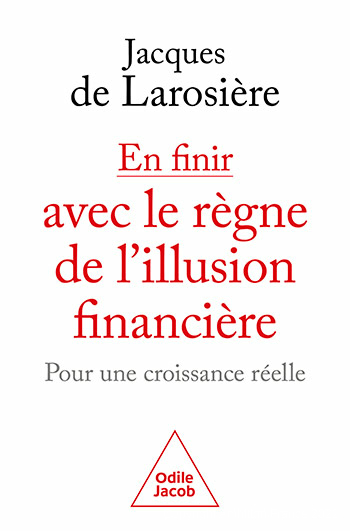 Jacques
de Larosière

En finir
avec le règne de l'illusion financière

Pour une croissance réelle

Odile
Jacob